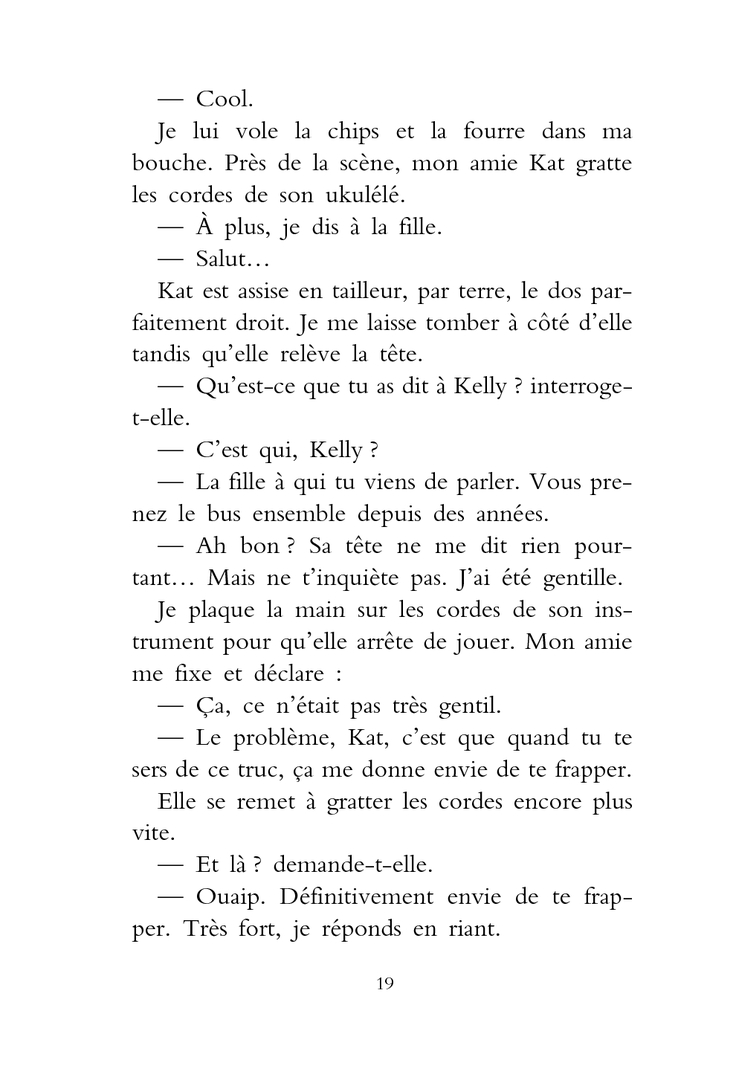 — Cool.

Je lui vole la chips et la fourre dans ma bouche. Près de la scène, mon amie Kat gratte les cordes de son ukulélé.

— À plus, je dis à la fille.

— Salut…

Kat est assise en tailleur, par terre, le dos parfaitement droit. Je me laisse tomber à côté d'elle tandis qu'elle relève la tête.

— Qu'est-ce que tu as dit à Kelly ? interroge-t-elle.

— C'est qui, Kelly ?

— La fille à qui tu viens de parler. Vous prenez le bus ensemble depuis des années.

— Ah bon ? Sa tête ne me dit rien pourtant… Mais ne t'inquiète pas. J'ai été gentille.

Je plaque la main sur les cordes de son instrument pour qu'elle arrête de jouer. Mon amie me fixe et déclare :

— Ça, ce n'était pas très gentil.

— Le problème, Kat, c'est que quand tu te sers de ce truc, ça me donne envie de te frapper.

Elle se remet à gratter les cordes encore plus vite.

— Et là ? demande-t-elle.

— Ouaip. Définitivement envie de te frapper. Très fort, je réponds en riant.

19